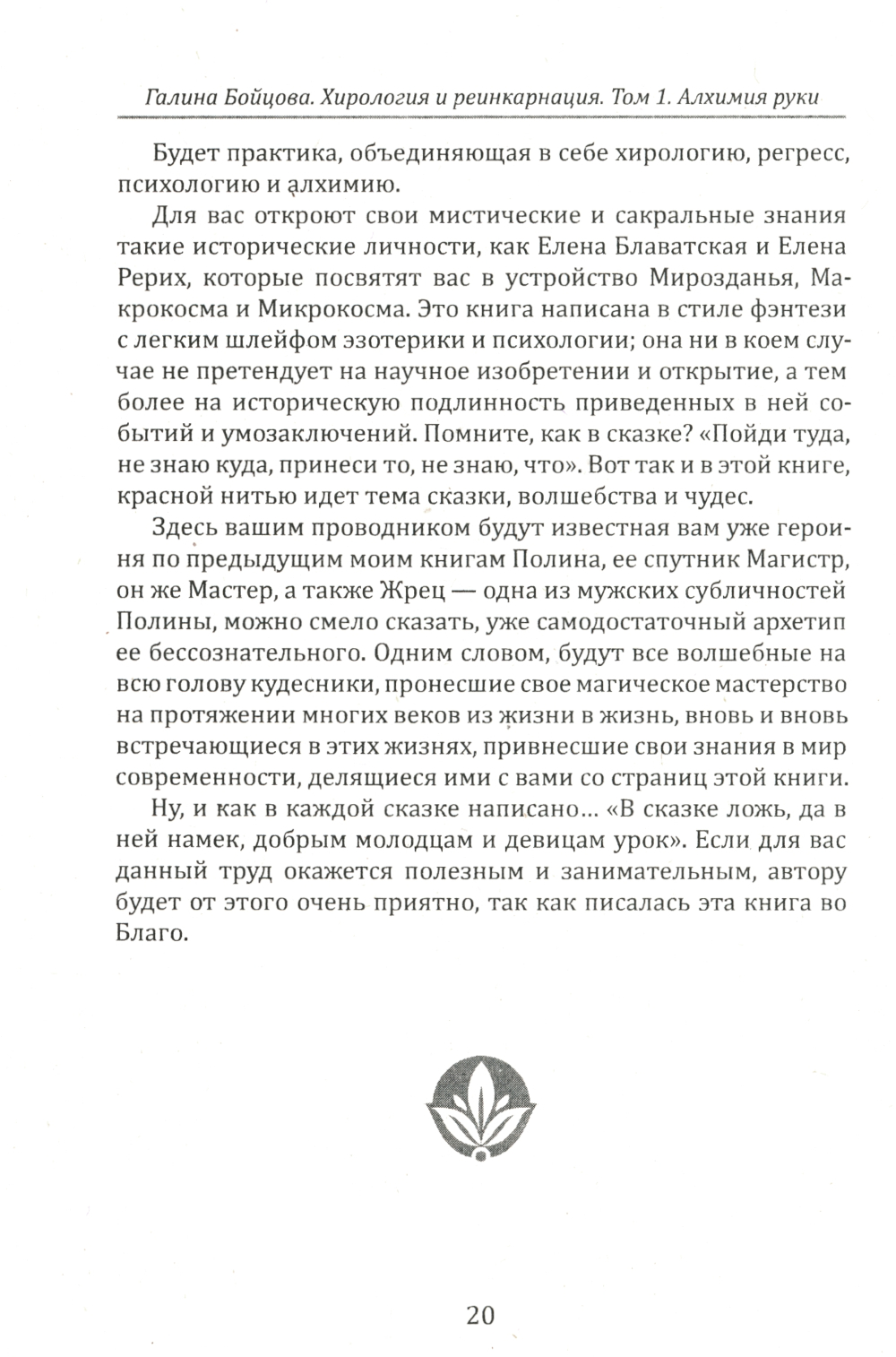 Галина Бойцова. Хирология и реинкарнация. Том 1. Алхимия руки

Будет практика, объединяющая в себе хирологию, регресс, психологию и алхимию.

Для вас откроют свои мистические и сакральные знания такие исторические личности, как Елена Блаватская и Елена Рерих, которые посвятят вас в устройство Мирозданья, Макрокосма и Микрокосма. Это книга написана в стиле фэнтези с легким шлейфом эзотерики и психологии; она ни в коем случае не претендует на научное изобретении и открытие, а тем более на историческую подлинность приведенных в ней событий и умозаключений. Помните, как в сказке? «Пойди туда, не знаю куда, принеси то, не знаю, что». Вот так и в этой книге, красной нитью идет тема сказки, волшебства и чудес.

Здесь вашим проводником будут известная вам уже героиня по предыдущим моим книгам Полина, ее спутник Магистр, он же Мастер, а также Жрец — одна из мужских субличностей Полины, можно смело сказать, уже самодостаточный архетип ее бессознательного. Одним словом, будут все волшебные на всю голову кудесники, пронесшие свое магическое мастерство на протяжении многих веков из жизни в жизнь, вновь и вновь встречающиеся в этих жизнях, привнесшие свои знания в мир современности, делящиеся ими с вами со страниц этой книги.

Ну, и как в каждой сказке написано... «В сказке ложь, да в ней намек, добрым молодцам и девицам урок». Если для вас данный труд окажется полезным и занимательным, автору будет от этого очень приятно, так как писалась эта книга во Благо.

20